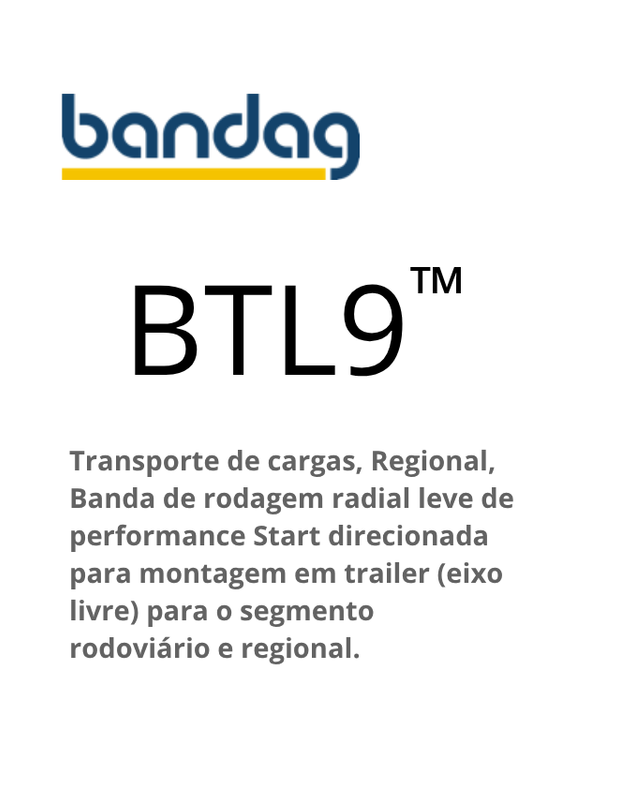 bandag

BTL9™

Transporte de cargas, Regional, Banda de rodagem radial leve de performance Start direcionada para montagem em trailer (eixo livre) para o segmento rodoviário e regional.